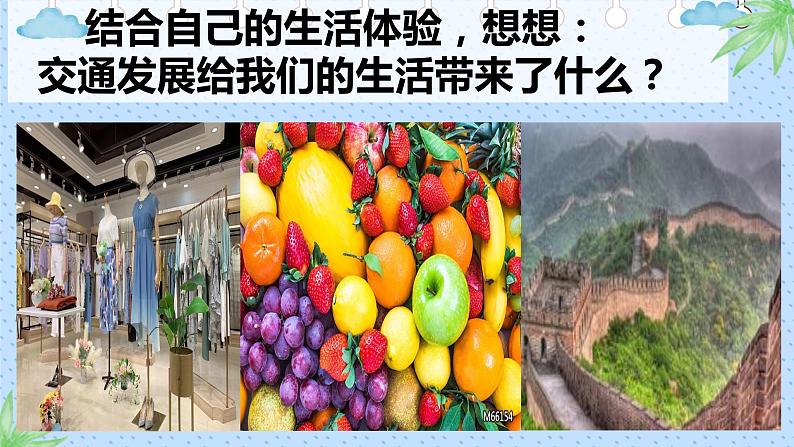 结合自己的生活体验，想想：
交通发展给我们的生活带来了什么？

M66154